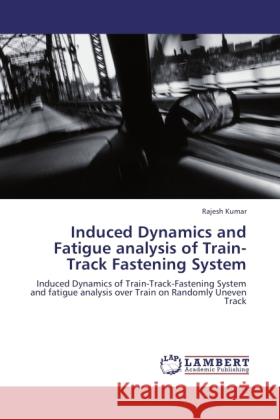 Rajesh Kumar

Induced Dynamics and Fatigue analysis of Train-Track Fastening System

Induced Dynamics of Train-Track-Fastening System and fatigue analysis over Train on Randomly Uneven Track

LAP LAMBERT Academic Publishing

Kraina Książek